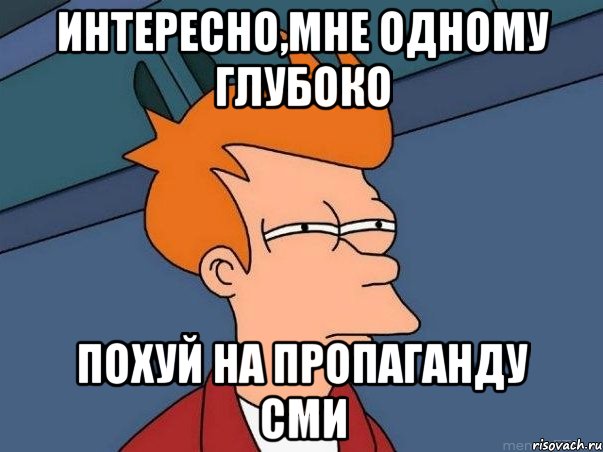 ИНТЕРЕСНО,МНЕ ОДНОМУ ГЛУБОКО

ПОХУЙ НА ПРОПАГАНДУ СМИ

risovach.ru